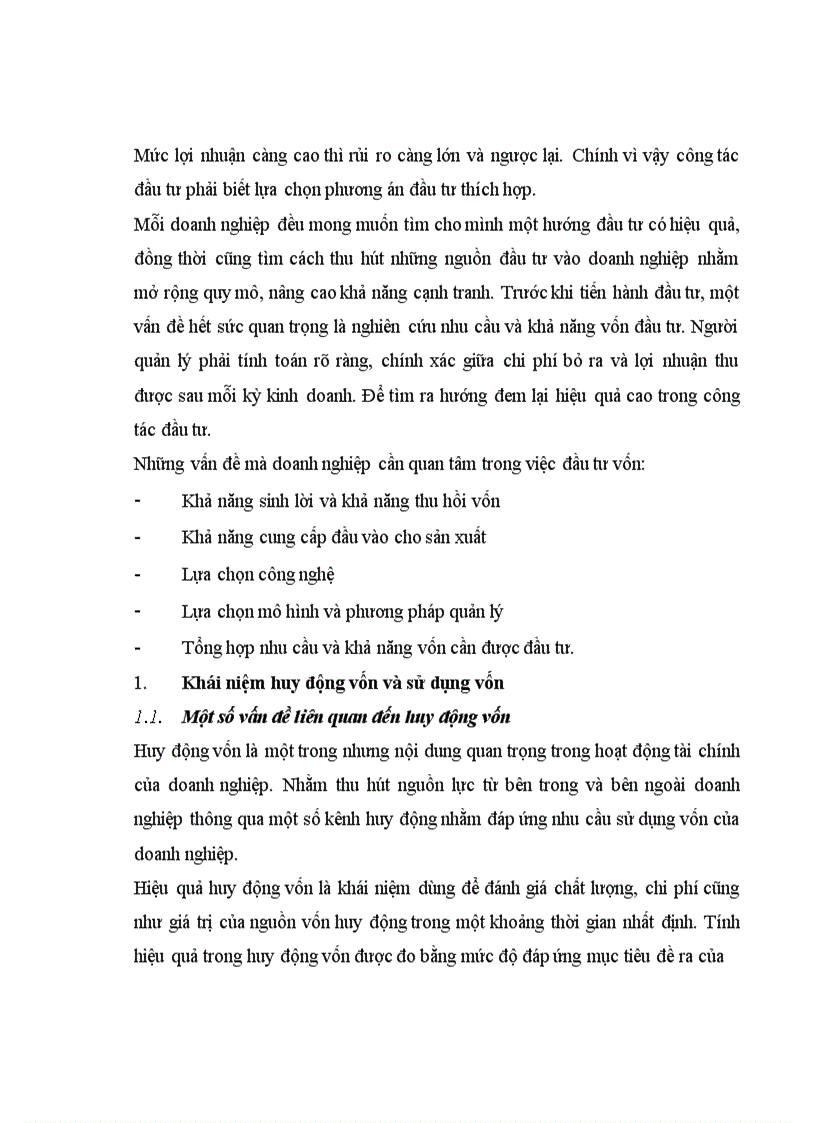 Mức lợi nhuận càng cao thì rủi ro càng lớn và ngược lại. Chính vì vậy công tác đầu tư phải biết lựa chọn phương án đầu tư thích hợp.

Mỗi doanh nghiệp đều mong muốn tìm cho mình một hướng đầu tư có hiệu quả, đồng thời cũng tìm cách thu hút những nguồn đầu tư vào doanh nghiệp nhằm mở rộng quy mô, nâng cao khả năng cạnh tranh. Trước khi tiến hành đầu tư, một vấn đề hết sức quan trọng là nghiên cứu nhu cầu và khả năng vốn đầu tư. Người quản lý phải tính toán rõ ràng, chính xác giữa chi phí bỏ ra và lợi nhuận thu được sau mỗi kỳ kinh doanh. Để tìm ra hướng đem lại hiệu quả cao trong công tác đầu tư.

Những vấn đề mà doanh nghiệp cần quan tâm trong việc đầu tư vốn:

- Khả năng sinh lời và khả năng thu hồi vốn
- Khả năng cung cấp đầu vào cho sản xuất
- Lựa chọn công nghệ
- Lựa chọn mô hình và phương pháp quản lý
- Tổng hợp nhu cầu và khả năng vốn cần được đầu tư.

1. Khái niệm huy động vốn và sử dụng vốn

1.1. Một số vấn đề liên quan đến huy động vốn

Huy động vốn là một trong nhưng nội dung quan trọng trong hoạt động tài chính của doanh nghiệp. Nhằm thu hút nguồn lực từ bên trong và bên ngoài doanh nghiệp thông qua một số kênh huy động nhằm đáp ứng nhu cầu sử dụng vốn của doanh nghiệp.

Hiệu quả huy động vốn là khái niệm dùng để đánh giá chất lượng, chi phí cũng như giá trị của nguồn vốn huy động trong một khoảng thời gian nhất định. Tính hiệu quả trong huy động vốn được đo bằng mức độ đáp ứng mục tiêu đề ra của